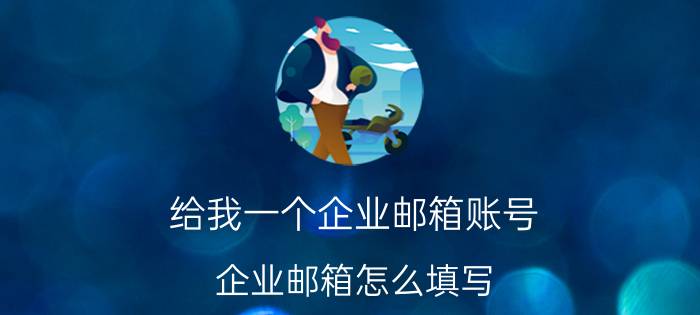 给我一个企业邮箱账号

企业邮箱怎么填写